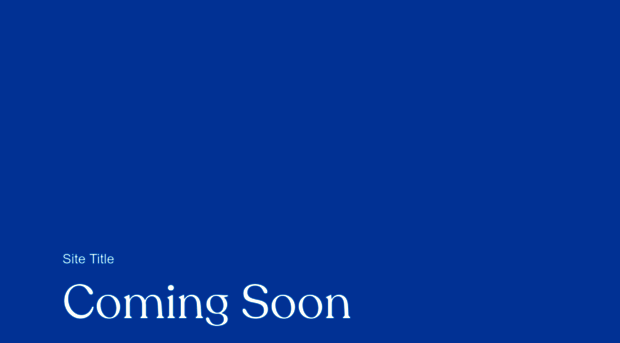 Site Title

Coming Soon